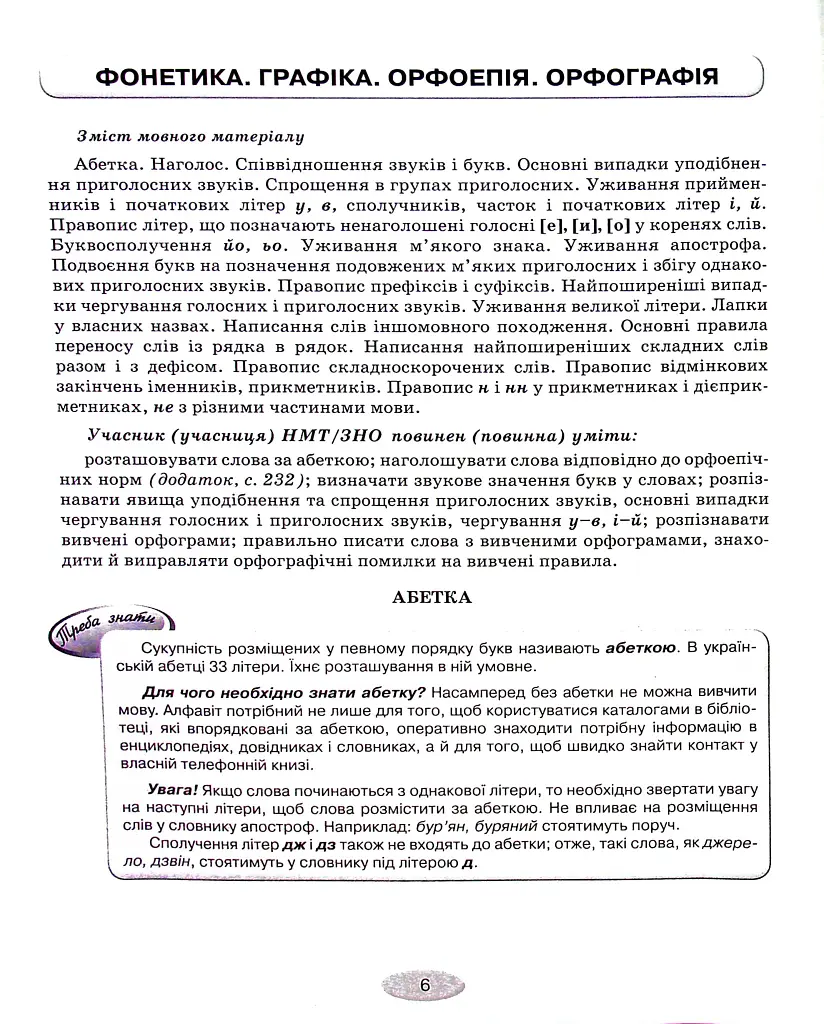 ФОНЕТИКА. ГРАФІКА. ОРФОЕПІЯ. ОРФОГРАФІЯ

Зміст мовного матеріалу

Абетка. Наголос. Співвідношення звуків і букв. Основні випадки уподібнення приголосних звуків. Спрощення в групах приголосних. Уживання прийменників і початкових літер у, в, сполучників, часток і початкових літер і, й. Правопис літер, що позначають ненаголошені голосні [е], [и], [о] у коренях слів. Буквосполучення йо, ьо. Уживання м'якого знака. Уживання апострофа. Подвоєння букв на позначення подовжених м'яких приголосних і збігу однакових приголосних звуків. Правопис префіксів і суфіксів. Найпоширеніші випадки чергування голосних і приголосних звуків. Уживання великої літери. Лапки у власних назвах. Написання слів іншомовного походження. Основні правила переносу слів із рядка в рядок. Написання найпоширеніших складних слів разом і з дефісом. Правопис складноскорочених слів. Правопис відмінкових закінчень іменників, прикметників. Правопис н і нн у прикметниках і дієприкметниках, не з різними частинами мови.

Учасник (учасниця) НМТ/ЗНО повинен (повинна) уміти:

розташовувати слова за абеткою; наголошувати слова відповідно до орфоепічних норм (додаток, с. 232); визначати звукове значення букв у словах; розпізнавати явища уподібнення та спрощення приголосних звуків, основні випадки чергування голосних і приголосних звуків, чергування у–в, і–й; розпізнавати вивчені орфограми; правильно писати слова з вивченими орфограмами, знаходити й виправляти орфографічні помилки на вивчені правила.

АБЕТКА

Треба знати

Сукупність розміщених у певному порядку букв називають абеткою. В українській абетці 33 літери. Їхнє розташування в ній умовне.

Для чого необхідно знати абетку? Насамперед без абетки не можна вивчити мову. Алфавіт потрібний не лише для того, щоб користуватися каталогами в бібліотеці, які впорядковані за абеткою, оперативно знаходити потрібну інформацію в енциклопедіях, довідниках і словниках, а й для того, щоб швидко знайти контакт у власній телефонній книзі.

Увага! Якщо слова починаються з однакової літери, то необхідно звертати увагу на наступні літери, щоб слова розмістити за абеткою. Не впливає на розміщення слів у словнику апостроф. Наприклад: бур'ян, буряний стоятимуть поруч.

Сполучення літер дж і дз також не входять до абетки; отже, такі слова, як джерело, дзвін, стоятимуть у словнику під літерою д.

6